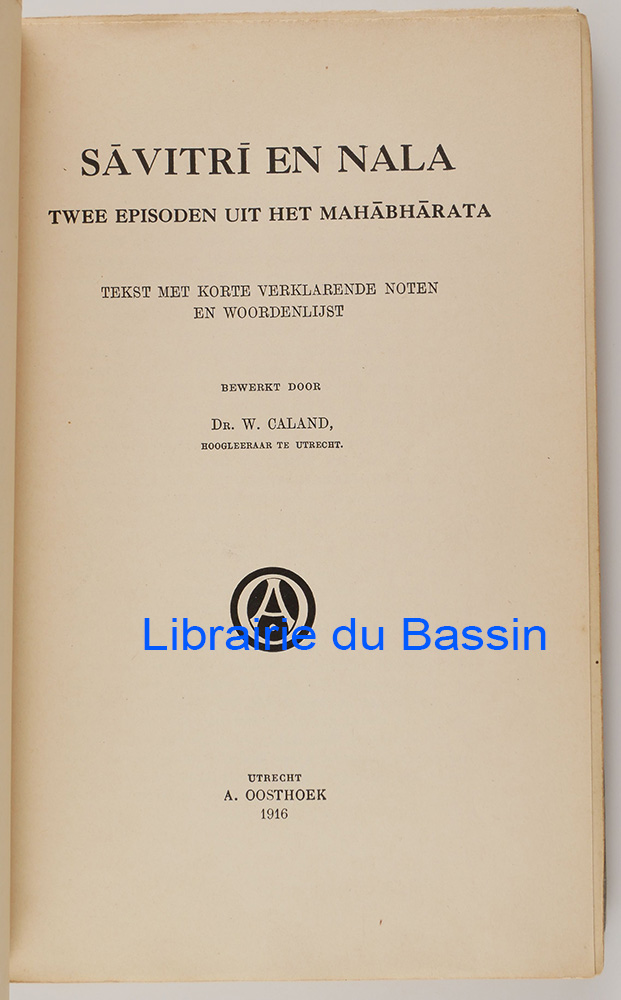 SĀVITRĪ EN NALA
TWEE EPISODEN UIT HET MAHĀBHĀRATA

TEKST MET KORTE VERKLARENDE NOTEN EN WOORDENLIJST

BEWERKT DOOR
Dr. W. CALAND,
HOOGLEERAAR TE UTRECHT.

A

UTRECHT
A. OOSTHOEK
1916

Librairie du Bassin